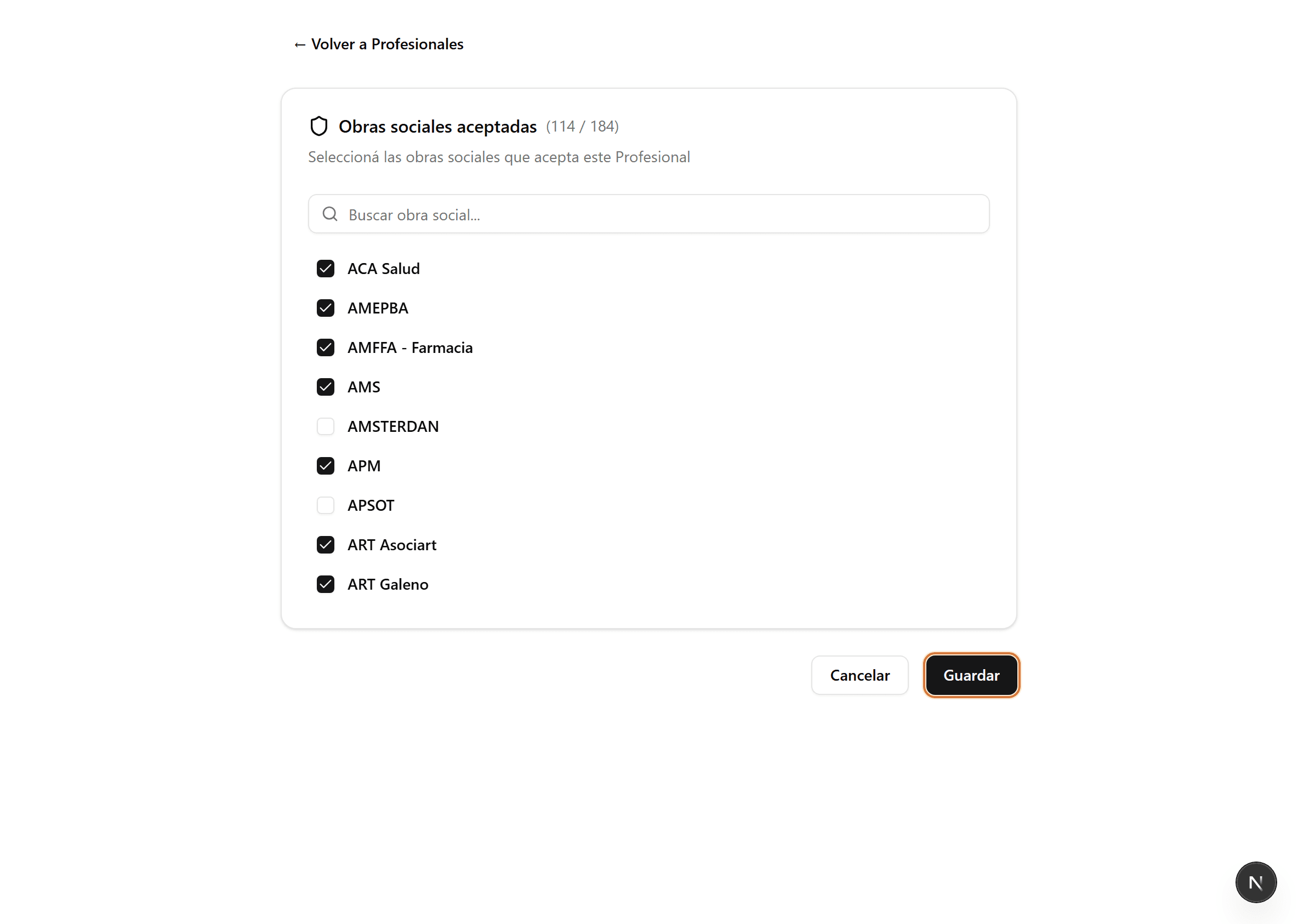 ← Volver a Profesionales

Obras sociales aceptadas (114 / 184)

Seleccioná las obras sociales que acepta este Profesional

Buscar obra social...

ACA Salud
AMEPBA
AMFFA - Farmacia
AMS
AMSTERDAN
APM
APSOT
ART Asociart
ART Galeno

Cancelar
Guardar

N